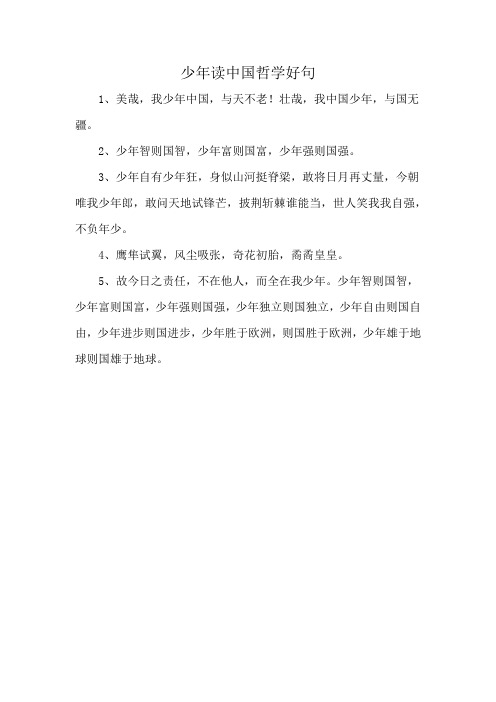 少年读中国哲学好句

1、美哉，我少年中国，与天不老！壮哉，我中国少年，与国无疆。

2、少年智则国智，少年富则国富，少年强则国强。

3、少年自有少年狂，身似山河挺脊梁，敢将日月再丈量，今朝唯我少年郎，敢问天地试锋芒，披荆斩棘谁能当，世人笑我我自强，不负年少。

4、鹰隼试翼，风尘吸张，奇花初胎，矞矞皇皇。

5、故今日之责任，不在他人，而全在我少年。少年智则国智，少年富则国富，少年强则国强，少年独立则国独立，少年自由则国自由，少年进步则国进步，少年胜于欧洲，则国胜于欧洲，少年雄于地球则国雄于地球。